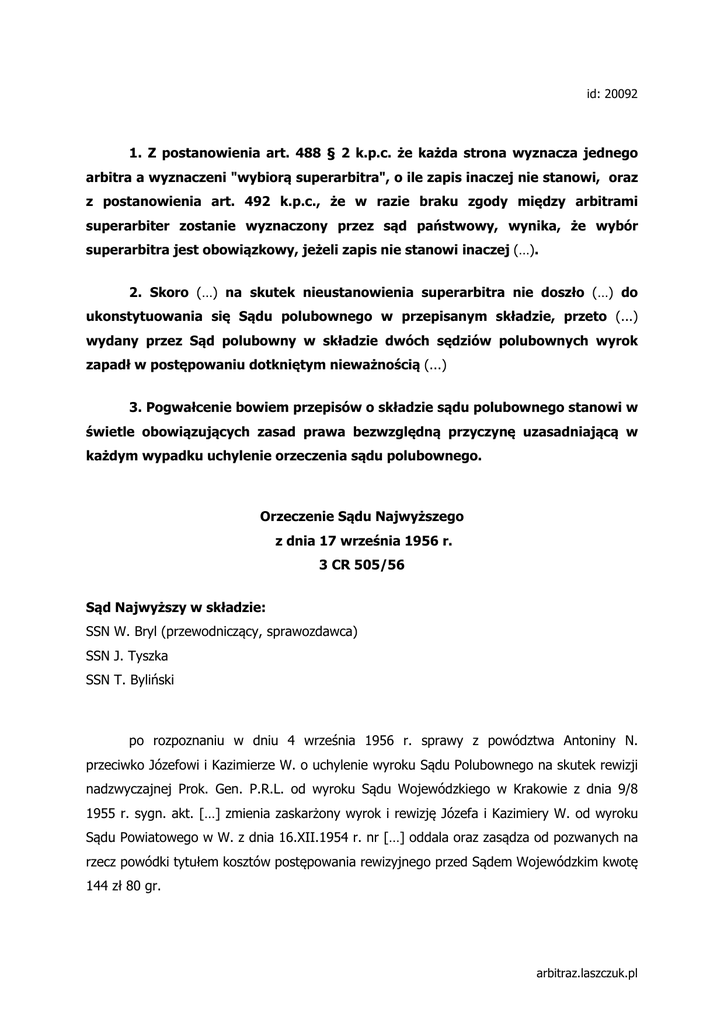 id: 20092

1. Z postanowienia art. 488 § 2 k.p.c. że każda strona wyznacza jednego arbitra a wyznaczeni "wybiorą superarbitra", o ile zapis inaczej nie stanowi, oraz z postanowienia art. 492 k.p.c., że w razie braku zgody między arbitrami superarbiter zostanie wyznaczony przez sąd państwowy, wynika, że wybór superarbitra jest obowiązkowy, jeżeli zapis nie stanowi inaczej (…).

2. Skoro (…) na skutek nieustanowienia superarbitra nie doszło (…) do ukonstytuowania się Sądu polubownego w przepisanym składzie, przeto (...) wydany przez Sąd polubowny w składzie dwóch sędziów polubownych wyrok zapadł w postępowaniu dotkniętym nieważnością (...)

3. Pogwałcenie bowiem przepisów o składzie sądu polubownego stanowi w świetle obowiązujących zasad prawa bezwzględną przyczynę uzasadniającą w każdym wypadku uchylenie orzeczenia sądu polubownego.

Orzeczenie Sądu Najwyższego
z dnia 17 września 1956 r.
3 CR 505/56

Sąd Najwyższy w składzie:
SSN W. Bryl (przewodniczący, sprawozdawca)
SSN J. Tyszka
SSN T. Byliński

po rozpoznaniu w dniu 4 września 1956 r. sprawy z powództwa Antoniny N. przeciwko Józefowi i Kazimierze W. o uchylenie wyroku Sądu Polubownego na skutek rewizji nadzwyczajnej Prok. Gen. P.R.L. od wyroku Sądu Wojewódzkiego w Krakowie z dnia 9/8 1955 r. sygn. akt. […] zmienia zaskarżony wyrok i rewizję Józefa i Kazimiery W. od wyroku Sądu Powiatowego w W. z dnia 16.XII.1954 r. nr […] oddala oraz zasądza od pozwanych na rzecz powódki tytułem kosztów postępowania rewizyjnego przed Sądem Wojewódzkim kwotę 144 zł 80 gr.

arbitraz.laszczuk.pl